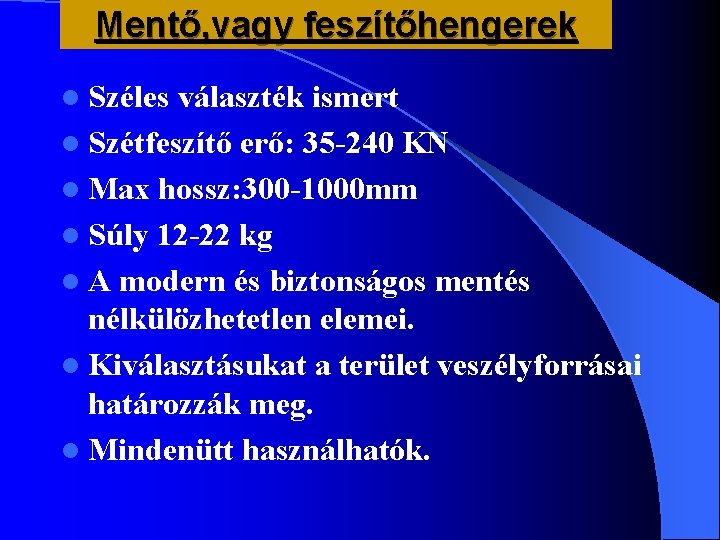 Mentő,vagy feszítőhengerek

- Széles választék ismert
- Szétfeszítő erő: 35-240 KN
- Max hossz:300-1000mm
- Súly 12-22 kg
- A modern és biztonságos mentés nélkülözhetetlen elemei.
- Kiválasztásukat a terület veszélyforrásai határozzák meg.
- Mindenütt használhatók.